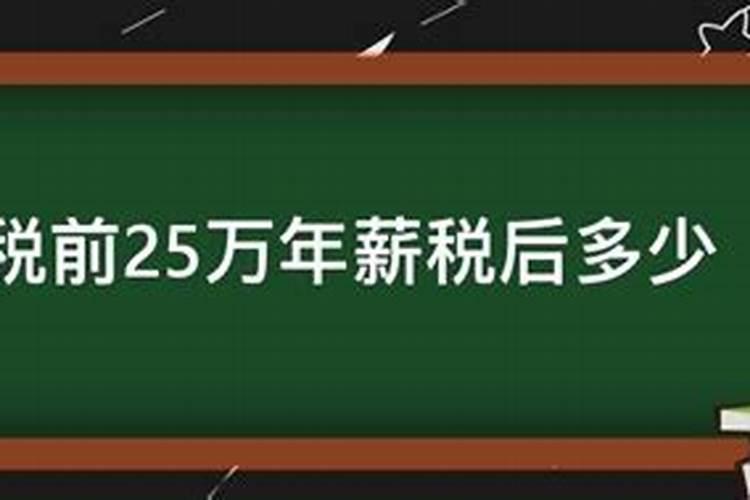 税前25万年薪税后多少